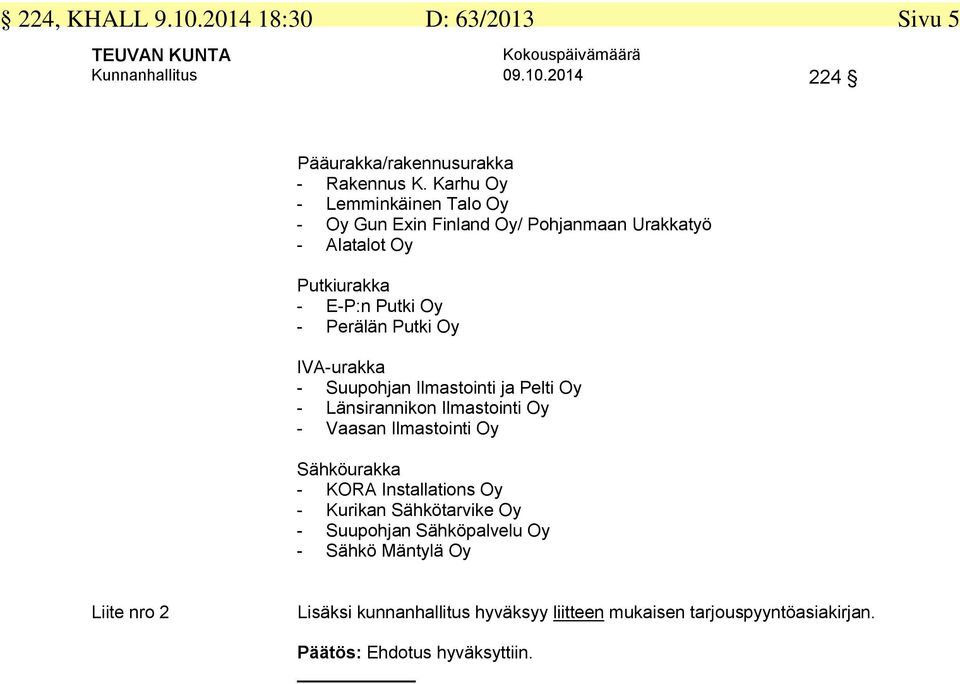 § 224, KHALL 9.10.2014 18:30 D: 63/2013 Sivu 5

TEUVAN KUNTA
Kunnanhallitus

Kokouspäivämäärä
09.10.2014

224 §

Pääurakka/rakennusurakka
- Rakennus K. Karhu Oy
- Lemminkäinen Talo Oy
- Oy Gun Exin Finland Oy/ Pohjanmaan Urakkatyö
- Alatalot Oy

Putkiurakka
- E-P:n Putki Oy
- Perälän Putki Oy

IVA-urakka
- Suupohjan Ilmastointi ja Pelti Oy
- Länsirannikon Ilmastointi Oy
- Vaasan Ilmastointi Oy

Sähköurakka
- KORA Installations Oy
- Kurikan Sähkötarvike Oy
- Suupohjan Sähköpalvelu Oy
- Sähkö Mäntylä Oy

Liite nro 2

Lisäksi kunnanhallitus hyväksyy liitteen mukaisen tarjouspyyntöasiakirjan.

Päätös: Ehdotus hyväksyttiin.